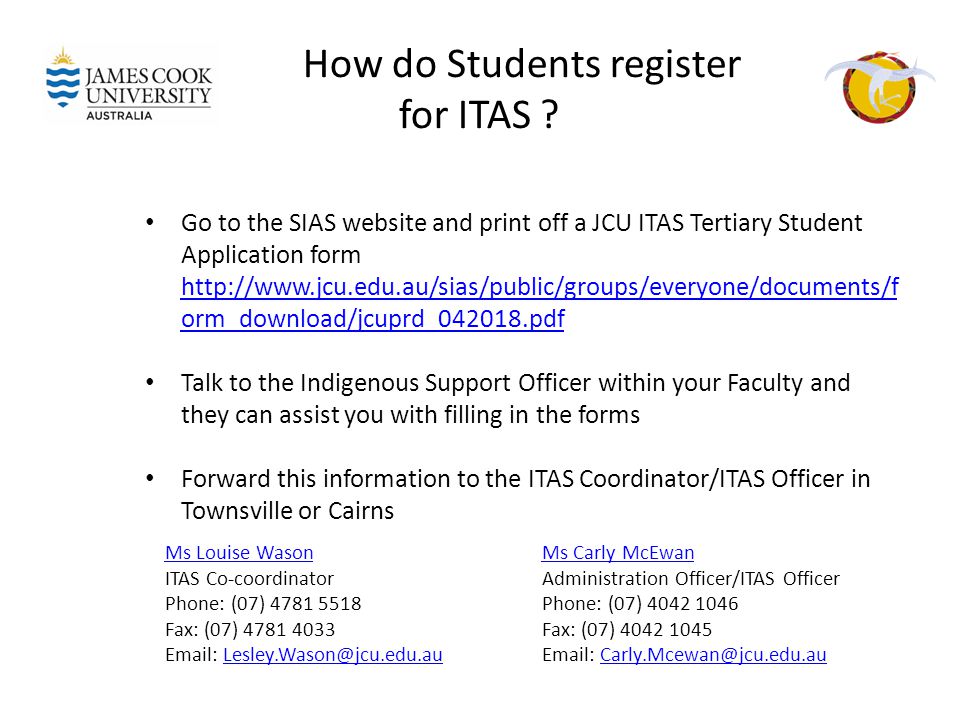 JAMES COOK UNIVERSITY AUSTRALIA

How do Students register for ITAS ?

• Go to the SIAS website and print off a JCU ITAS Tertiary Student Application form http://www.jcu.edu.au/sias/public/groups/everyone/documents/form_download/jcuprd_042018.pdf

• Talk to the Indigenous Support Officer within your Faculty and they can assist you with filling in the forms

• Forward this information to the ITAS Coordinator/ITAS Officer in Townsville or Cairns

Ms Louise Wason
ITAS Co-coordinator
Phone: (07) 4781 5518
Fax: (07) 4781 4033
Email: Lesley.Wason@jcu.edu.au

Ms Carly McEwan
Administration Officer/ITAS Officer
Phone: (07) 4042 1046
Fax: (07) 4042 1045
Email: Carly.Mcewan@jcu.edu.au